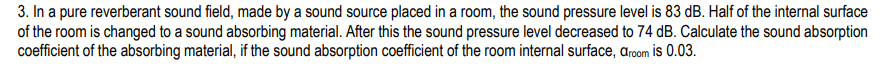 3. In a pure reverberant sound field, made by a sound source placed in a room, the sound pressure level is 83 dB. Half of the internal surface of the room is changed to a sound absorbing material. After this the sound pressure level decreased to 74 dB. Calculate the sound absorption coefficient of the absorbing material, if the sound absorption coefficient of the room internal surface, $\alpha_{room}$ is 0.03.